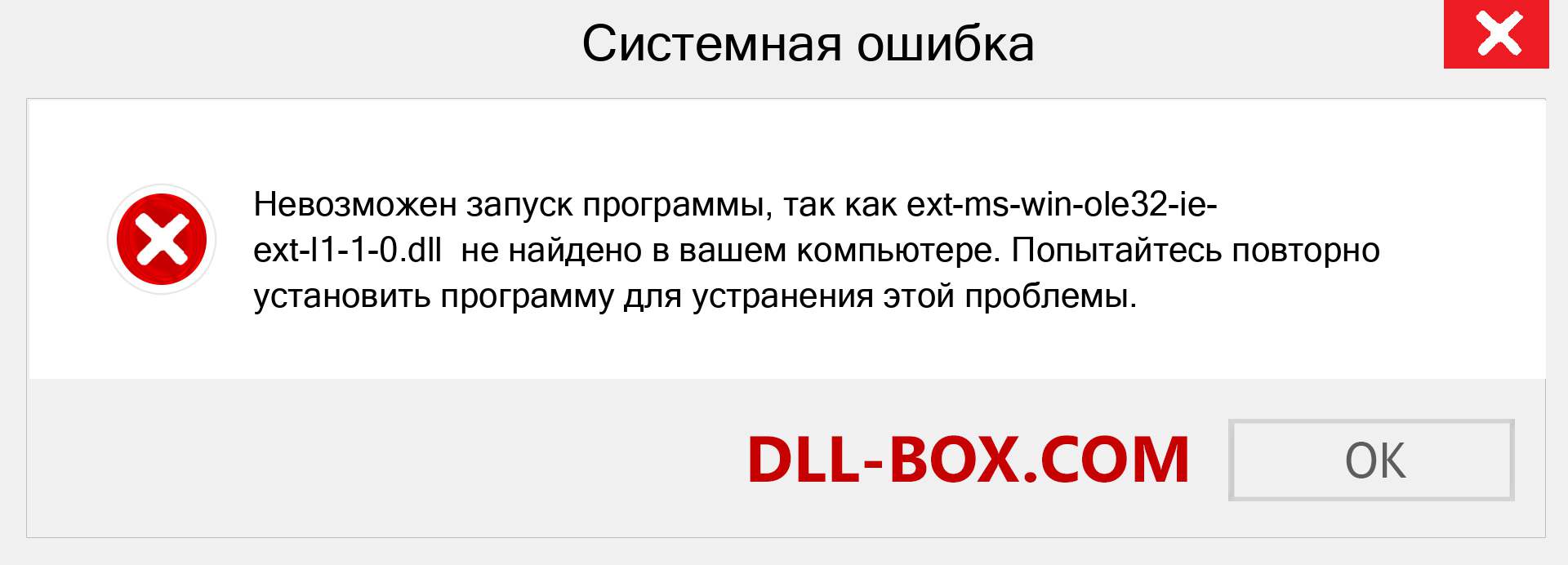 Системная ошибка

Невозможен запуск программы, так как ext-ms-win-ole32-ie-ext-l1-1-0.dll не найдено в вашем компьютере. Попытайтесь повторно установить программу для устранения этой проблемы.

DLL-BOX.COM

OK